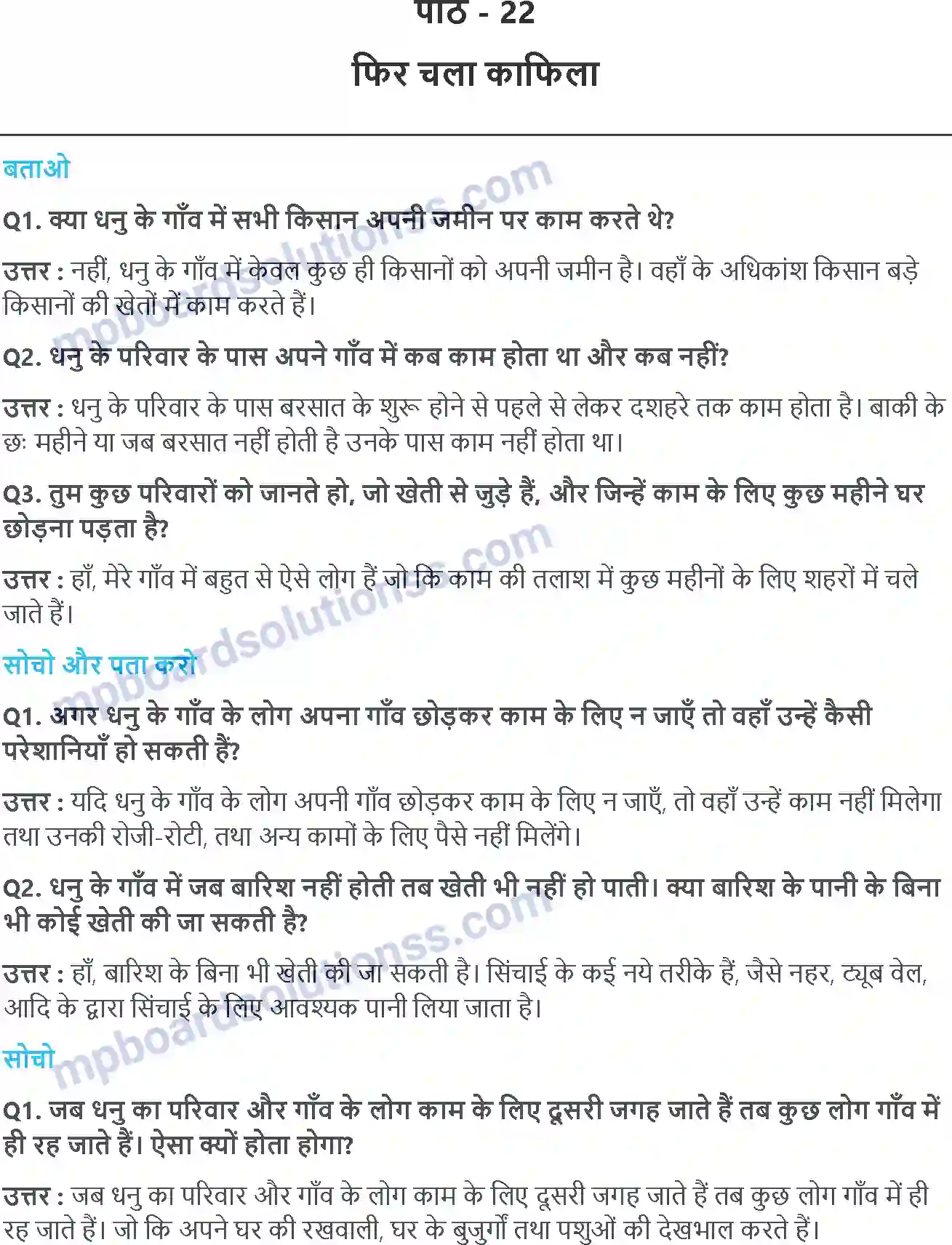 पाठ - 22

फिर चला काफिला

बताओ

Q1. क्या धनु के गाँव में सभी किसान अपनी जमीन पर काम करते थे?

उत्तर : नहीं, धनु के गाँव में केवल कुछ ही किसानों को अपनी जमीन है। वहाँ के अधिकांश किसान बड़े किसानों की खेतों में काम करते हैं।

Q2. धनु के परिवार के पास अपने गाँव में कब काम होता था और कब नहीं?

उत्तर : धनु के परिवार के पास बरसात के शुरू होने से पहले से लेकर दशहरे तक काम होता है। बाकी के छः महीने या जब बरसात नहीं होती है उनके पास काम नहीं होता था।

Q3. तुम कुछ परिवारों को जानते हो, जो खेती से जुड़े हैं, और जिन्हें काम के लिए कुछ महीने घर छोड़ना पड़ता है?

उत्तर : हाँ, मेरे गाँव में बहुत से ऐसे लोग हैं जो कि काम की तलाश में कुछ महीनों के लिए शहरों में चले जाते हैं।

सोचो और पता करो

Q1. अगर धनु के गाँव के लोग अपना गाँव छोड़कर काम के लिए न जाएँ तो वहाँ उन्हें कैसी परेशानियाँ हो सकती हैं?

उत्तर : यदि धनु के गाँव के लोग अपनी गाँव छोड़कर काम के लिए न जाएँ, तो वहाँ उन्हें काम नहीं मिलेगा तथा उनकी रोजी-रोटी, तथा अन्य कामों के लिए पैसे नहीं मिलेंगे।

Q2. धनु के गाँव में जब बारिश नहीं होती तब खेती भी नहीं हो पाती। क्या बारिश के पानी के बिना भी कोई खेती की जा सकती है?

उत्तर : हाँ, बारिश के बिना भी खेती की जा सकती है। सिंचाई के कई नये तरीके हैं, जैसे नहर, ट्यूब वेल, आदि के द्वारा सिंचाई के लिए आवश्यक पानी लिया जाता है।

सोचो

Q1. जब धनु का परिवार और गाँव के लोग काम के लिए दूसरी जगह जाते हैं तब कुछ लोग गाँव में ही रह जाते हैं। ऐसा क्यों होता होगा?

उत्तर : जब धनु का परिवार और गाँव के लोग काम के लिए दूसरी जगह जाते हैं तब कुछ लोग गाँव में ही रह जाते हैं। जो कि अपने घर की रखवाली, घर के बुजुर्गों तथा पशुओं की देखभाल करते हैं।

mpboardsolutionss.com